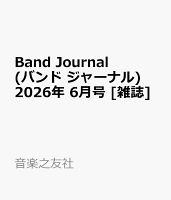 Band Journal (バンド ジャーナル) 2026年 6月号 [雑誌]

音楽之友社